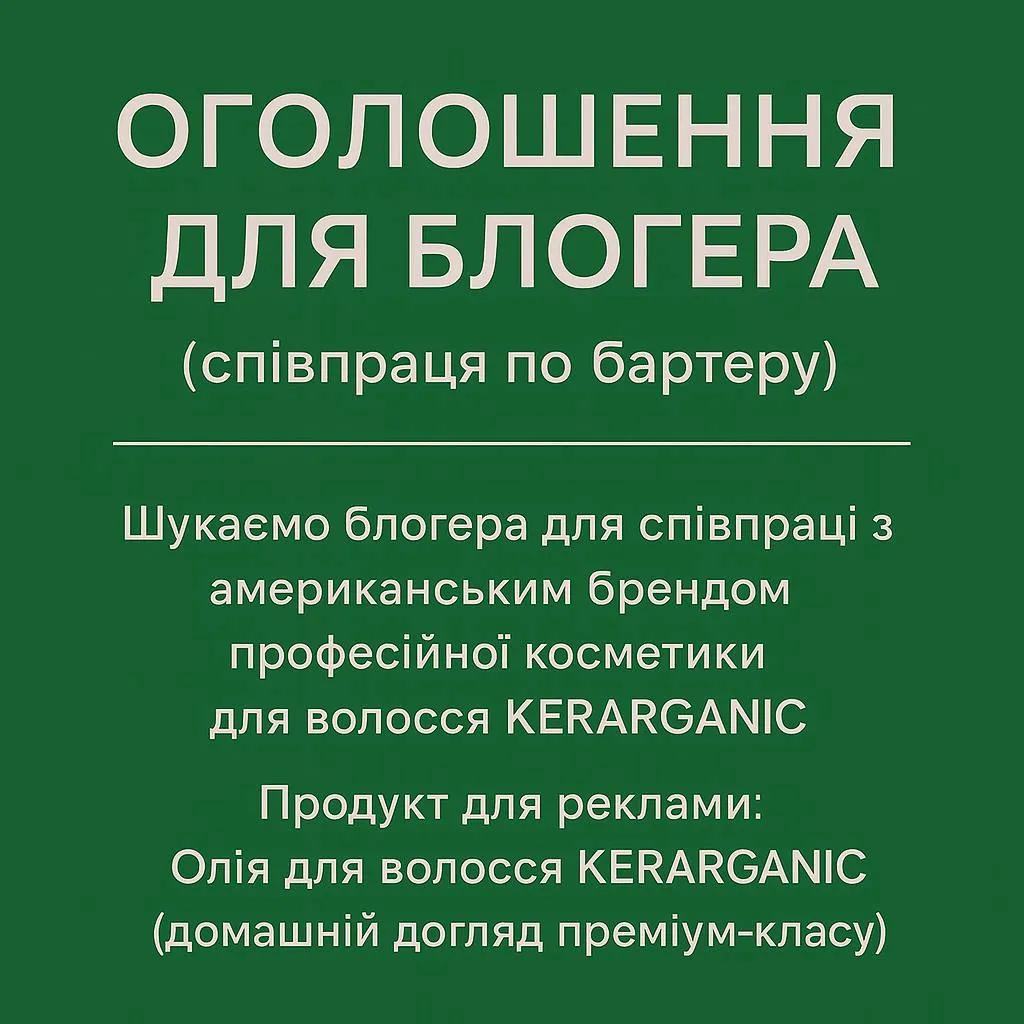 ОГОЛОШЕННЯ
ДЛЯ БЛОГЕРА
(співпраця по бартеру)

Шукаємо блогера для співпраці з американським брендом професійної косметики для волосся KERARGANIC

Продукт для реклами:
Олія для волосся KERARGANIC
(домашній догляд преміум-класу)